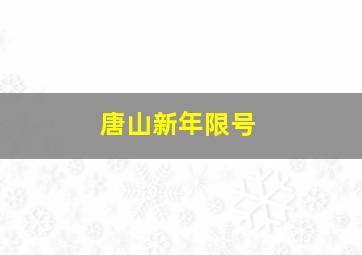 唐山新年限号